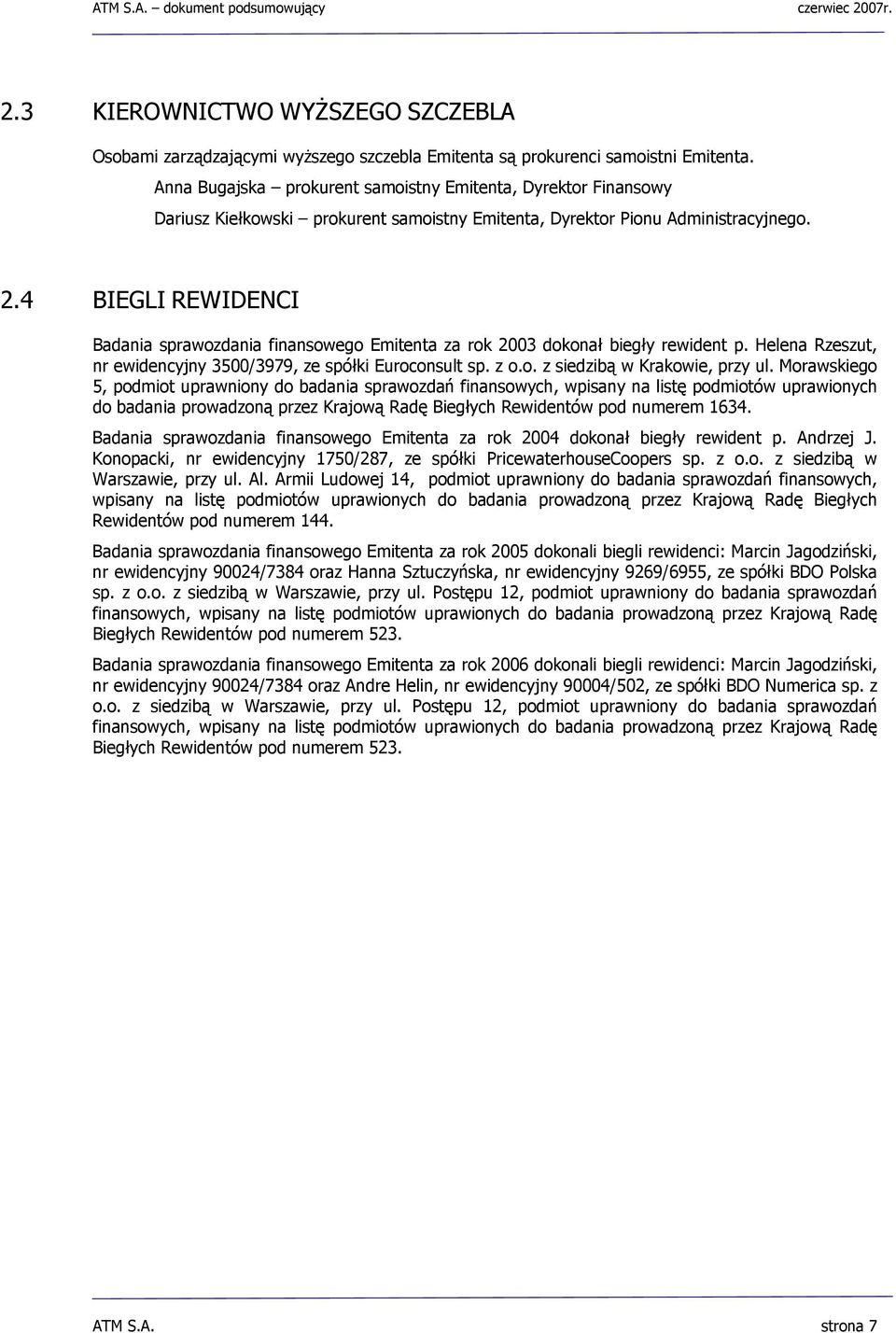 ATM S.A. – dokument podsumowujący czerwiec 2007r.

2.3 KIEROWNICTWO WYŻSZEGO SZCZEBLA

Osobami zarządzającymi wyższego szczebla Emitenta są prokurenci samoistni Emitenta.

Anna Bugajska – prokurent samoistny Emitenta, Dyrektor Finansowy

Dariusz Kiełkowski – prokurent samoistny Emitenta, Dyrektor Pionu Administracyjnego.

2.4 BIEGLI REWIDENCI

Badania sprawozdania finansowego Emitenta za rok 2003 dokonał biegły rewident p. Helena Rzeszut, nr ewidencyjny 3500/3979, ze spółki Euroconsult sp. z o.o. z siedzibą w Krakowie, przy ul. Morawskiego 5, podmiot uprawniony do badania sprawozdań finansowych, wpisany na listę podmiotów uprawionych do badania prowadzoną przez Krajową Radę Biegłych Rewidentów pod numerem 1634.

Badania sprawozdania finansowego Emitenta za rok 2004 dokonał biegły rewident p. Andrzej J. Konopacki, nr ewidencyjny 1750/287, ze spółki PricewaterhouseCoopers sp. z o.o. z siedzibą w Warszawie, przy ul. Al. Armii Ludowej 14, podmiot uprawniony do badania sprawozdań finansowych, wpisany na listę podmiotów uprawionych do badania prowadzoną przez Krajową Radę Biegłych Rewidentów pod numerem 144.

Badania sprawozdania finansowego Emitenta za rok 2005 dokonali biegli rewidenci: Marcin Jagodziński, nr ewidencyjny 90024/7384 oraz Hanna Sztuczyńska, nr ewidencyjny 9269/6955, ze spółki BDO Polska sp. z o.o. z siedzibą w Warszawie, przy ul. Postępu 12, podmiot uprawniony do badania sprawozdań finansowych, wpisany na listę podmiotów uprawionych do badania prowadzoną przez Krajową Radę Biegłych Rewidentów pod numerem 523.

Badania sprawozdania finansowego Emitenta za rok 2006 dokonali biegli rewidenci: Marcin Jagodziński, nr ewidencyjny 90024/7384 oraz Andre Helin, nr ewidencyjny 90004/502, ze spółki BDO Numerica sp. z o.o. z siedzibą w Warszawie, przy ul. Postępu 12, podmiot uprawniony do badania sprawozdań finansowych, wpisany na listę podmiotów uprawionych do badania prowadzoną przez Krajową Radę Biegłych Rewidentów pod numerem 523.

ATM S.A. strona 7